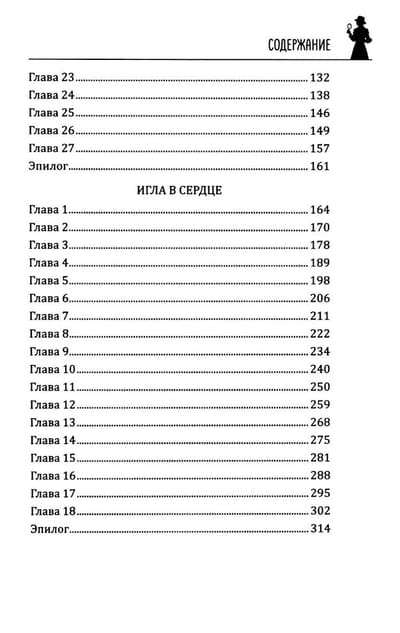 СОДЕРЖАНИЕ

Глава 23 132
Глава 24 138
Глава 25 146
Глава 26 149
Глава 27 157
Эпилог 161

ИГЛА В СЕРДЦЕ

Глава 1 164
Глава 2 170
Глава 3 178
Глава 4 189
Глава 5 198
Глава 6 206
Глава 7 211
Глава 8 222
Глава 9 234
Глава 10 240
Глава 11 250
Глава 12 259
Глава 13 268
Глава 14 275
Глава 15 281
Глава 16 288
Глава 17 295
Глава 18 302
Эпилог 314